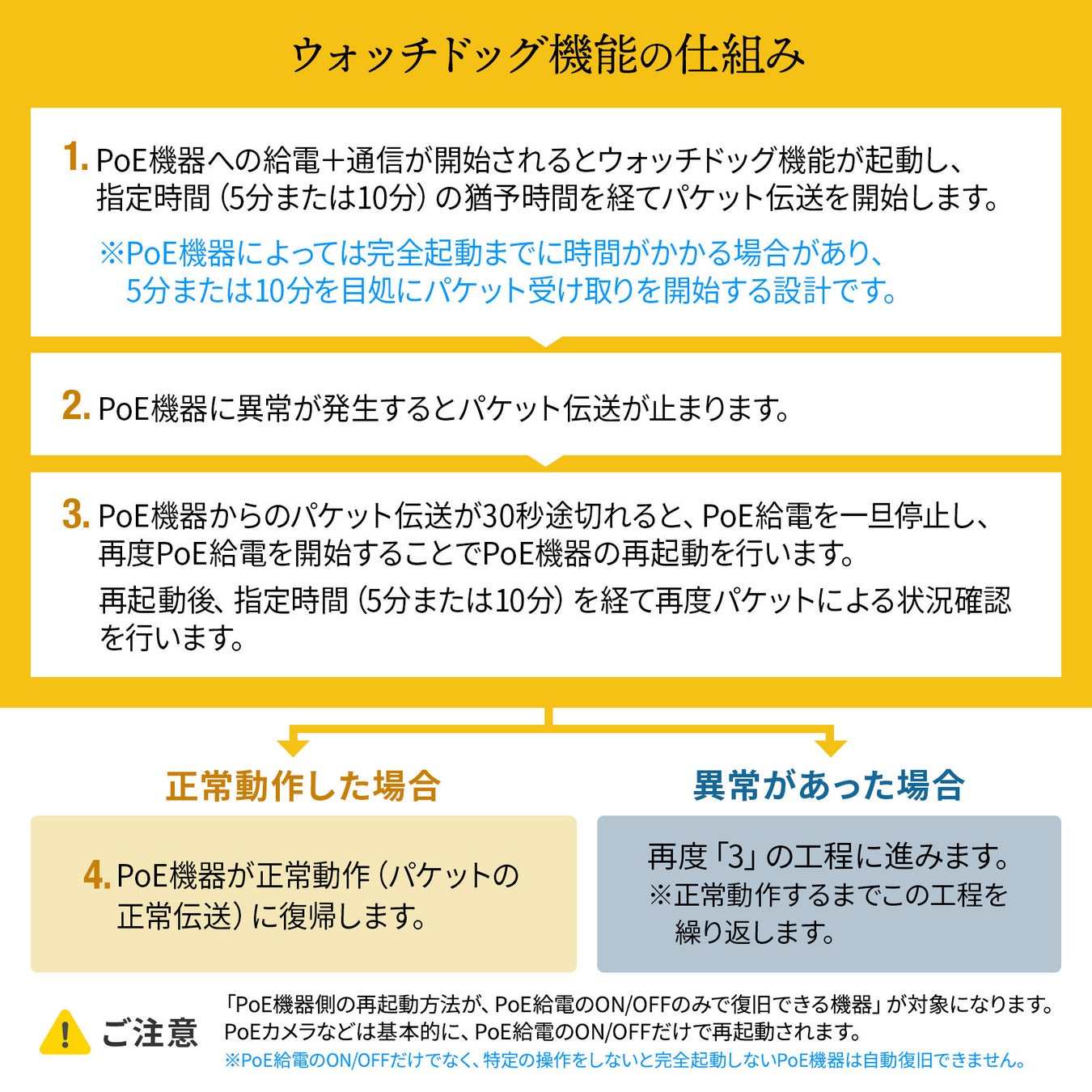 ウォッチドッグ機能の仕組み

1. PoE機器への給電+通信が開始されるとウォッチドッグ機能が起動し、指定時間（5分または10分）の猶予時間を経てパケット伝送を開始します。

※PoE機器によっては完全起動までに時間がかかる場合があり、5分または10分を目処にパケット受け取りを開始する設計です。

2. PoE機器に異常が発生するとパケット伝送が止まります。

3. PoE機器からのパケット伝送が30秒途切れると、PoE給電を一旦停止し、再度PoE給電を開始することでPoE機器の再起動を行います。

再起動後、指定時間（5分または10分）を経て再度パケットによる状況確認を行います。

正常動作した場合

4. PoE機器が正常動作（パケットの正常伝送）に復帰します。

異常があった場合

再度「3」の工程に進みます。
※正常動作するまでこの工程を繰り返します。

ご注意

「PoE機器側の再起動方法が、PoE給電のON/OFFのみで復旧できる機器」が対象になります。
PoEカメラなどは基本的に、PoE給電のON/OFFだけで再起動されます。
※PoE給電のON/OFFだけでなく、特定の操作をしないと完全起動しないPoE機器は自動復旧できません。